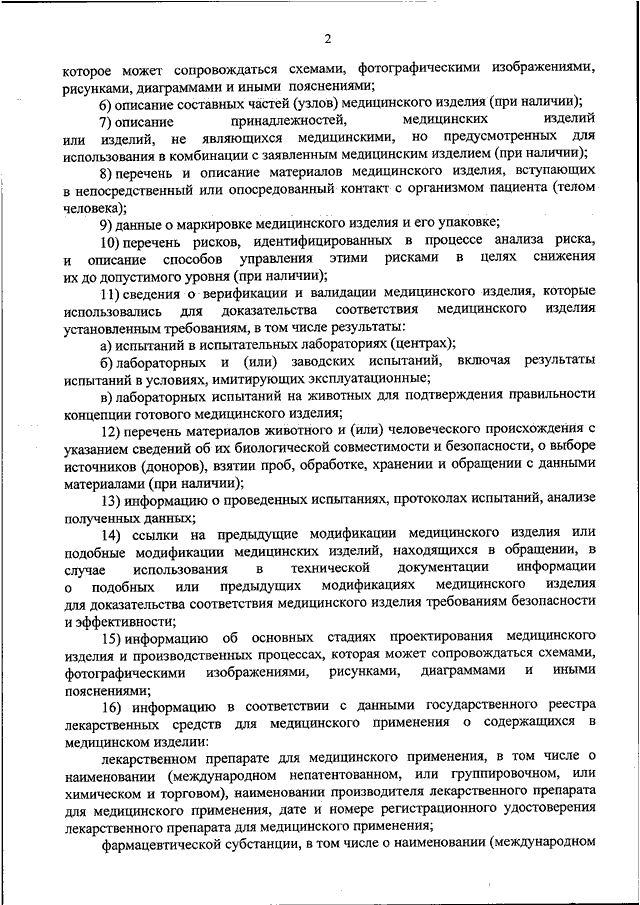 2

которое может сопровождаться схемами, фотографическими изображениями, рисунками, диаграммами и иными пояснениями;

6) описание составных частей (узлов) медицинского изделия (при наличии);

7) описание принадлежностей, медицинских изделий или изделий, не являющихся медицинскими, но предусмотренных для использования в комбинации с заявленным медицинским изделием (при наличии);

8) перечень и описание материалов медицинского изделия, вступающих в непосредственный или опосредованный контакт с организмом пациента (телом человека);

9) данные о маркировке медицинского изделия и его упаковке;

10) перечень рисков, идентифицированных в процессе анализа риска, и описание способов управления этими рисками в целях снижения их до допустимого уровня (при наличии);

11) сведения о верификации и валидации медицинского изделия, которые использовались для доказательства соответствия медицинского изделия установленным требованиям, в том числе результаты:

а) испытаний в испытательных лабораториях (центрах);

б) лабораторных и (или) заводских испытаний, включая результаты испытаний в условиях, имитирующих эксплуатационные;

в) лабораторных испытаний на животных для подтверждения правильности концепции готового медицинского изделия;

12) перечень материалов животного и (или) человеческого происхождения с указанием сведений об их биологической совместимости и безопасности, о выборе источников (доноров), взятии проб, обработке, хранении и обращении с данными материалами (при наличии);

13) информацию о проведенных испытаниях, протоколах испытаний, анализе полученных данных;

14) ссылки на предыдущие модификации медицинского изделия или подобные модификации медицинских изделий, находящихся в обращении, в случае использования в технической документации информации о подобных или предыдущих модификациях медицинского изделия для доказательства соответствия медицинского изделия требованиям безопасности и эффективности;

15) информацию об основных стадиях проектирования медицинского изделия и производственных процессах, которая может сопровождаться схемами, фотографическими изображениями, рисунками, диаграммами и иными пояснениями;

16) информацию в соответствии с данными государственного реестра лекарственных средств для медицинского применения о содержащихся в медицинском изделии:

лекарственном препарате для медицинского применения, в том числе о наименовании (международном непатентованном, или группировочном, или химическом и торговом), наименовании производителя лекарственного препарата для медицинского применения, дате и номере регистрационного удостоверения лекарственного препарата для медицинского применения;

фармацевтической субстанции, в том числе о наименовании (международном